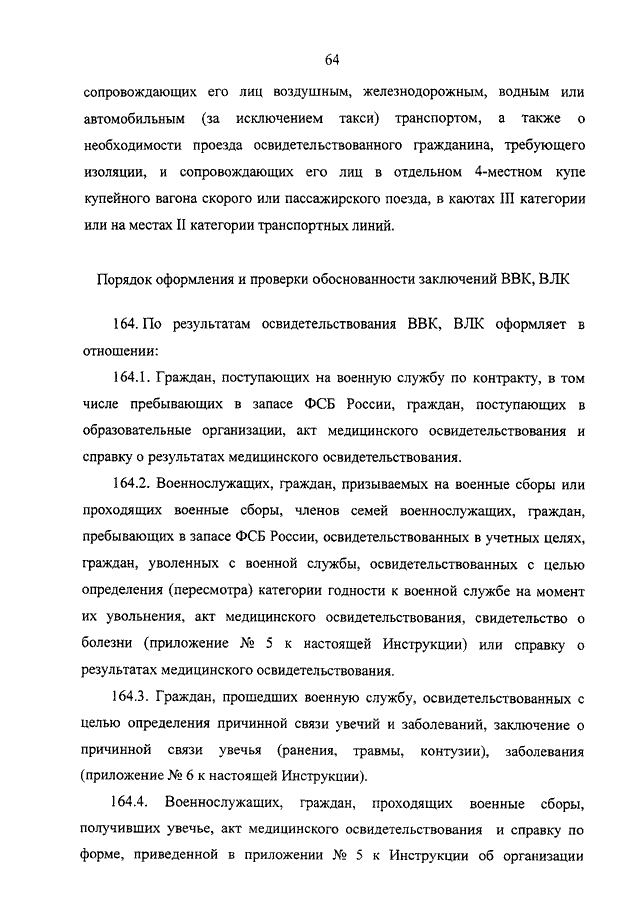 64

сопровождающих его лиц воздушным, железнодорожным, водным или автомобильным (за исключением такси) транспортом, а также о необходимости проезда освидетельствованного гражданина, требующего изоляции, и сопровождающих его лиц в отдельном 4-местном купе купейного вагона скорого или пассажирского поезда, в каютах III категории или на местах II категории транспортных линий.

Порядок оформления и проверки обоснованности заключений ВВК, ВЛК

164. По результатам освидетельствования ВВК, ВЛК оформляет в отношении:

164.1. Граждан, поступающих на военную службу по контракту, в том числе пребывающих в запасе ФСБ России, граждан, поступающих в образовательные организации, акт медицинского освидетельствования и справку о результатах медицинского освидетельствования.

164.2. Военнослужащих, граждан, призываемых на военные сборы или проходящих военные сборы, членов семей военнослужащих, граждан, пребывающих в запасе ФСБ России, освидетельствованных в учетных целях, граждан, уволенных с военной службы, освидетельствованных с целью определения (пересмотра) категории годности к военной службе на момент их увольнения, акт медицинского освидетельствования, свидетельство о болезни (приложение № 5 к настоящей Инструкции) или справку о результатах медицинского освидетельствования.

164.3. Граждан, прошедших военную службу, освидетельствованных с целью определения причинной связи увечий и заболеваний, заключение о причинной связи увечья (ранения, травмы, контузии), заболевания (приложение № 6 к настоящей Инструкции).

164.4. Военнослужащих, граждан, проходящих военные сборы, получивших увечье, акт медицинского освидетельствования и справку по форме, приведенной в приложении № 5 к Инструкции об организации